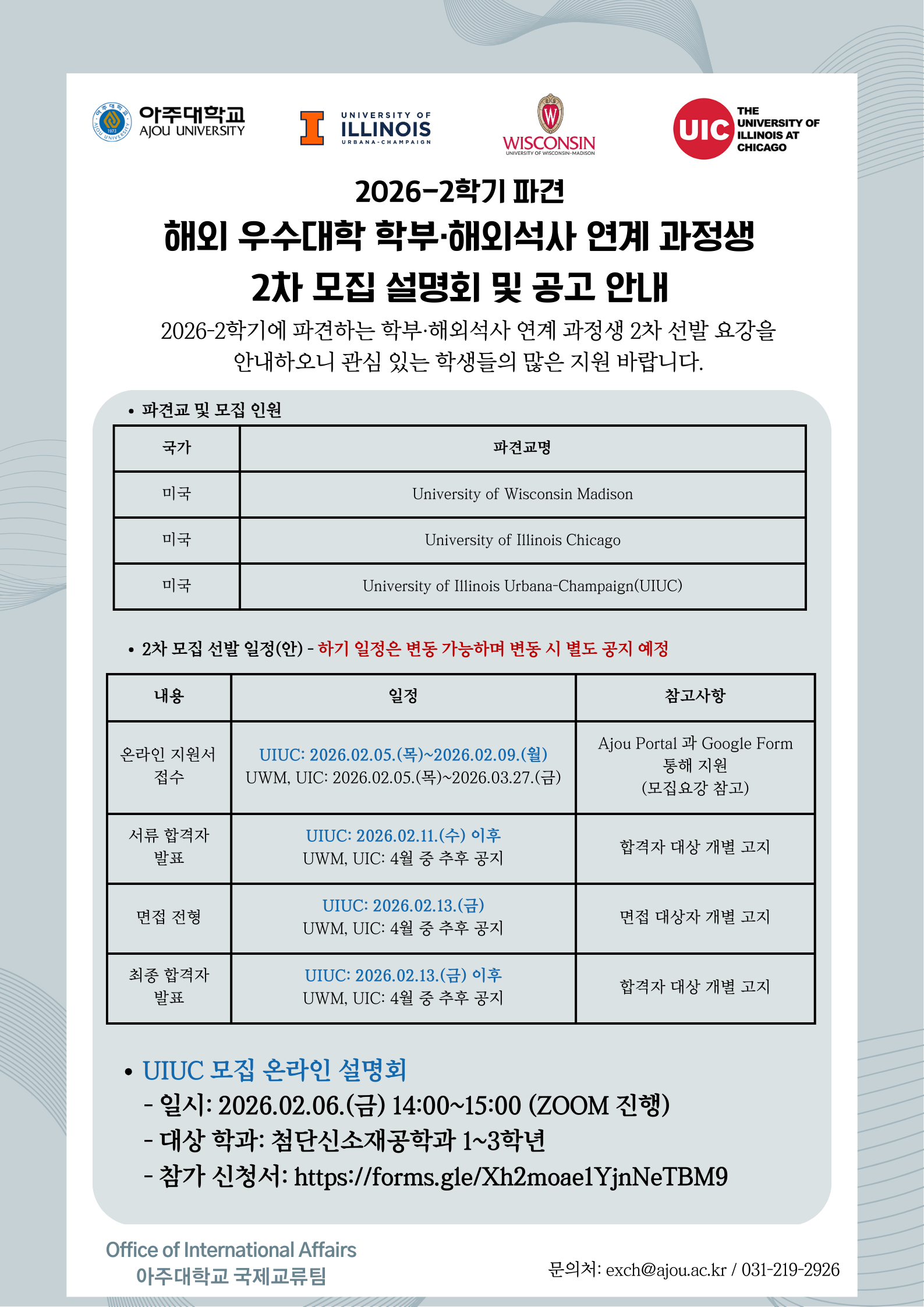 아주대학교
AJOU UNIVERSITY

UNIVERSITY OF
ILLINOIS
URBANA-CHAMPAIGN

WISCONSIN
UNIVERSITY OF WISCONSIN-MADISON

UIC
THE UNIVERSITY OF ILLINOIS AT CHICAGO

2026-2학기 파견
해외 우수대학 학부·해외석사 연계 과정생
2차 모집 설명회 및 공고 안내

2026-2학기에 파견하는 학부·해외석사 연계 과정생 2차 선발 요강을 안내하오니 관심 있는 학생들의 많은 지원 바랍니다.

• 파견교 및 모집 인원

| 국가 | 파견교명 |
|---|---|
| 미국 | University of Wisconsin Madison |
| 미국 | University of Illinois Chicago |
| 미국 | University of Illinois Urbana-Champaign(UIUC) |

• 2차 모집 선발 일정(안) - 하기 일정은 변동 가능하며 변동 시 별도 공지 예정

| 내용 | 일정 | 참고사항 |
|---|---|---|
| 온라인 지원서 접수 | UIUC: 2026.02.05.(목)~2026.02.09.(월) UWM, UIC: 2026.02.05.(목)~2026.03.27.(금) | Ajou Portal 과 Google Form 통해 지원 (모집요강 참고) |
| 서류 합격자 발표 | UIUC: 2026.02.11.(수) 이후 UWM, UIC: 4월 중 추후 공지 | 합격자 대상 개별 고지 |
| 면접 전형 | UIUC: 2026.02.13.(금) UWM, UIC: 4월 중 추후 공지 | 면접 대상자 개별 고지 |
| 최종 합격자 발표 | UIUC: 2026.02.13.(금) 이후 UWM, UIC: 4월 중 추후 공지 | 합격자 대상 개별 고지 |

• UIUC 모집 온라인 설명회
- 일시: 2026.02.06.(금) 14:00~15:00 (ZOOM 진행)
- 대상 학과: 첨단신소재공학과 1~3학년
- 참가 신청서: https://forms.gle/Xh2moae1YjnNeTBM9

Office of International Affairs
아주대학교 국제교류팀

문의처: exch@ajou.ac.kr / 031-219-2926